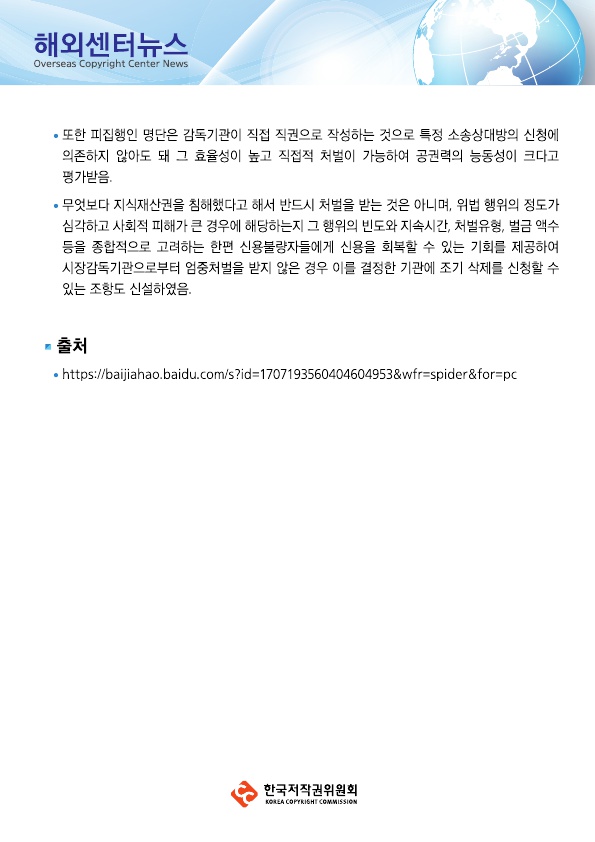 해외센터뉴스
Overseas Copyright Center News

• 또한 피집행인 명단은 감독기관이 직접 직권으로 작성하는 것으로 특정 소송상대방의 신청에 의존하지 않아도 돼 그 효율성이 높고 직접적 처벌이 가능하여 공권력의 능동성이 크다고 평가받음.

• 무엇보다 지식재산권을 침해했다고 해서 반드시 처벌을 받는 것은 아니며, 위법 행위의 정도가 심각하고 사회적 피해가 큰 경우에 해당하는지 그 행위의 빈도와 지속시간, 처벌유형, 벌금 액수 등을 종합적으로 고려하는 한편 신용불량자들에게 신용을 회복할 수 있는 기회를 제공하여 시장감독기관으로부터 엄중처벌을 받지 않은 경우 이를 결정한 기관에 조기 삭제를 신청할 수 있는 조항도 신설하였음.

출처

• https://baijiahao.baidu.com/s?id=1707193560404604953&wfr=spider&for=pc

한국저작권위원회
KOREA COPYRIGHT COMMISSION